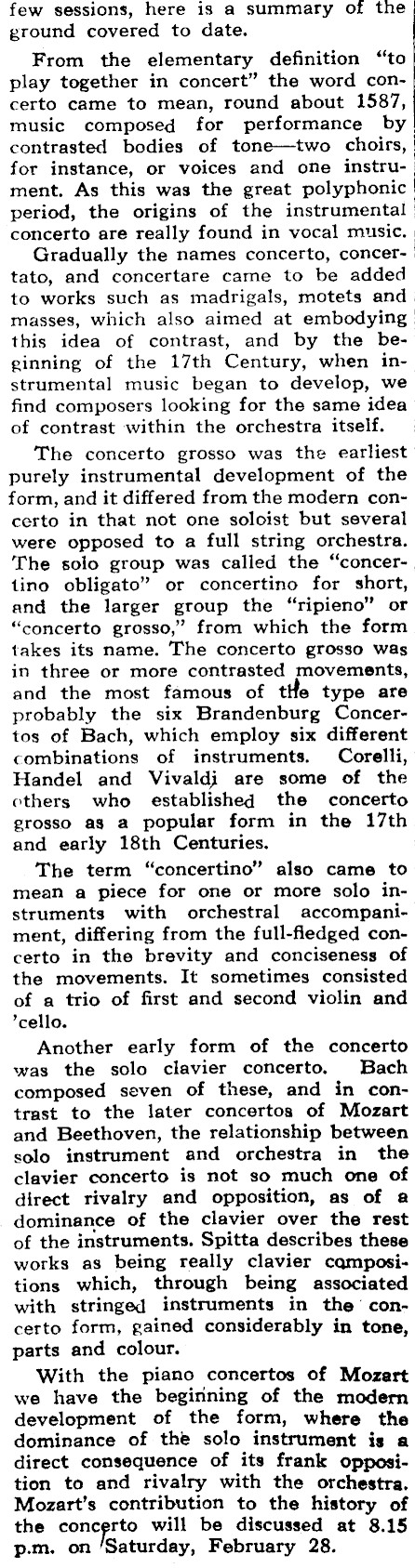 few sessions, here is a summary of the ground covered to date.

From the elementary definition "to play together in concert" the word concerto came to mean, round about 1587, music composed for performance by contrasted bodies of tone—two choirs, for instance, or voices and one instrument. As this was the great polyphonic period, the origins of the instrumental concerto are really found in vocal music.

Gradually the names concerto, concertato, and concertare came to be added to works such as madrigals, motets and masses, which also aimed at embodying this idea of contrast, and by the beginning of the 17th Century, when instrumental music began to develop, we find composers looking for the same idea of contrast within the orchestra itself.

The concerto grosso was the earliest purely instrumental development of the form, and it differed from the modern concerto in that not one soloist but several were opposed to a full string orchestra. The solo group was called the "concertino obligato" or concertino for short, and the larger group the "ripieno" or "concerto grosso," from which the form takes its name. The concerto grosso was in three or more contrasted movements, and the most famous of the type are probably the six Brandenburg Concertos of Bach, which employ six different combinations of instruments. Corelli, Handel and Vivaldi are some of the others who established the concerto grosso as a popular form in the 17th and early 18th Centuries.

The term "concertino" also came to mean a piece for one or more solo instruments with orchestral accompaniment, differing from the full-fledged concerto in the brevity and conciseness of the movements. It sometimes consisted of a trio of first and second violin and 'cello.

Another early form of the concerto was the solo clavier concerto. Bach composed seven of these, and in contrast to the later concertos of Mozart and Beethoven, the relationship between solo instrument and orchestra in the clavier concerto is not so much one of direct rivalry and opposition, as of a dominance of the clavier over the rest of the instruments. Spitta describes these works as being really clavier compositions which, through being associated with stringed instruments in the concerto form, gained considerably in tone, parts and colour.

With the piano concertos of Mozart we have the beginning of the modern development of the form, where the dominance of the solo instrument is a direct consequence of its frank opposition to and rivalry with the orchestra. Mozart's contribution to the history of the concerto will be discussed at 8.15 p.m. on Saturday, February 28.